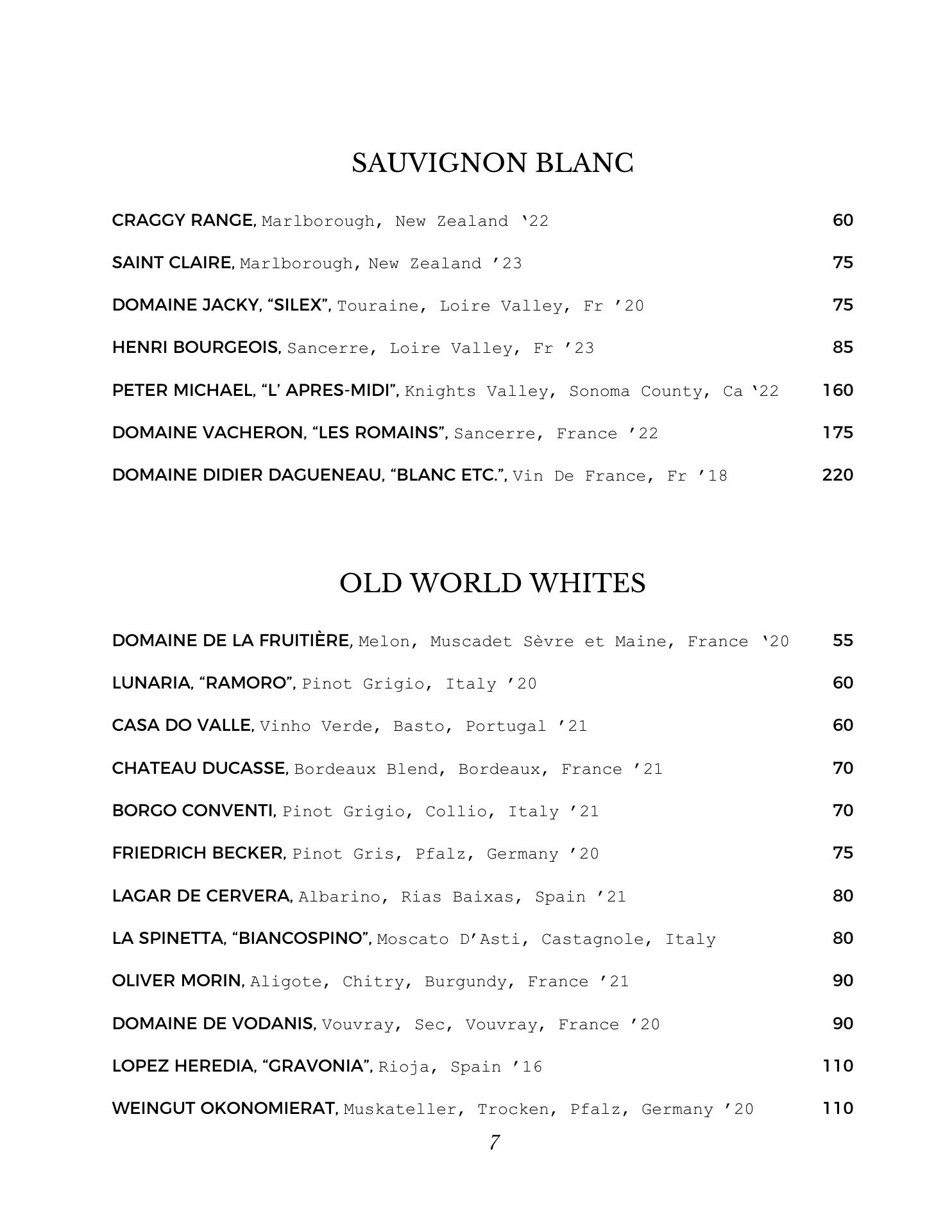 SAUVIGNON BLANC

CRAGGY RANGE, Marlborough, New Zealand ‘22 60

SAINT CLAIRE, Marlborough, New Zealand ’23 75

DOMAINE JACKY, “SILEX”, Touraine, Loire Valley, Fr ’20 75

HENRI BOURGEOIS, Sancerre, Loire Valley, Fr ’23 85

PETER MICHAEL, “L’ APRES-MIDI”, Knights Valley, Sonoma County, Ca ‘22 160

DOMAINE VACHERON, “LES ROMAINS”, Sancerre, France ’22 175

DOMAINE DIDIER DAGUENEAU, “BLANC ETC.”, Vin De France, Fr ’18 220

OLD WORLD WHITES

DOMAINE DE LA FRUITIÈRE, Melon, Muscadet Sèvre et Maine, France ‘20 55

LUNARIA, “RAMORO”, Pinot Grigio, Italy ’20 60

CASA DO VALLE, Vinho Verde, Basto, Portugal ’21 60

CHATEAU DUCASSE, Bordeaux Blend, Bordeaux, France ’21 70

BORGO CONVENTI, Pinot Grigio, Collio, Italy ’21 70

FRIEDRICH BECKER, Pinot Gris, Pfalz, Germany ’20 75

LAGAR DE CERVERA, Albarino, Rias Baixas, Spain ’21 80

LA SPINETTA, “BIANCOSPINO”, Moscato D’Asti, Castagnole, Italy 80

OLIVER MORIN, Aligote, Chitry, Burgundy, France ’21 90

DOMAINE DE VODANIS, Vouvray, Sec, Vouvray, France ’20 90

LOPEZ HEREDIA, “GRAVONIA”, Rioja, Spain ’16 110

WEINGUT OKONOMIERAT, Muskateller, Trocken, Pfalz, Germany ’20 110

7